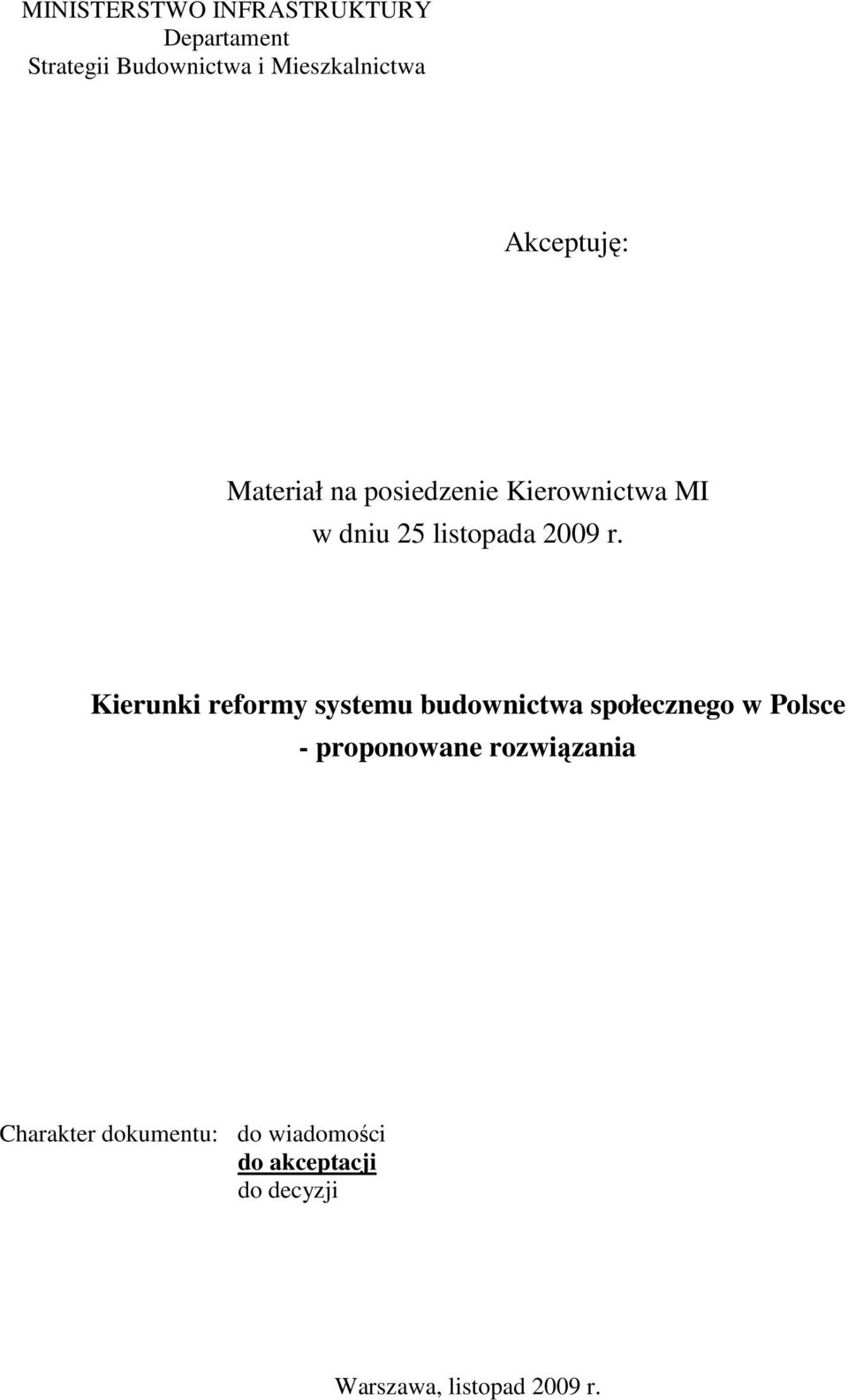 MINISTERSTWO INFRASTRUKTURY
Departament
Strategii Budownictwa i Mieszkalnictwa

Akceptuję:

Materiał na posiedzenie Kierownictwa MI
w dniu 25 listopada 2009 r.

Kierunki reformy systemu budownictwa społecznego w Polsce
- proponowane rozwiązania

Charakter dokumentu: do wiadomości
do akceptacji
do decyzji

Warszawa, listopad 2009 r.